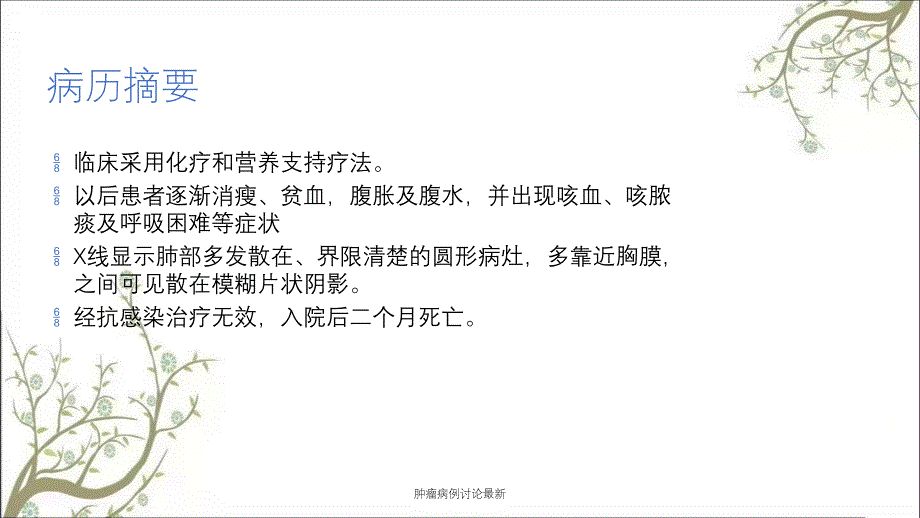 病历摘要

临床采用化疗和营养支持疗法。

以后患者逐渐消瘦、贫血，腹胀及腹水，并出现咳血、咳脓痰及呼吸困难等症状

X线显示肺部多发散在、界限清楚的圆形病灶，多靠近胸膜，之间可见散在模糊片状阴影。

经抗感染治疗无效，入院后二个月死亡。

肿瘤病例讨论最新